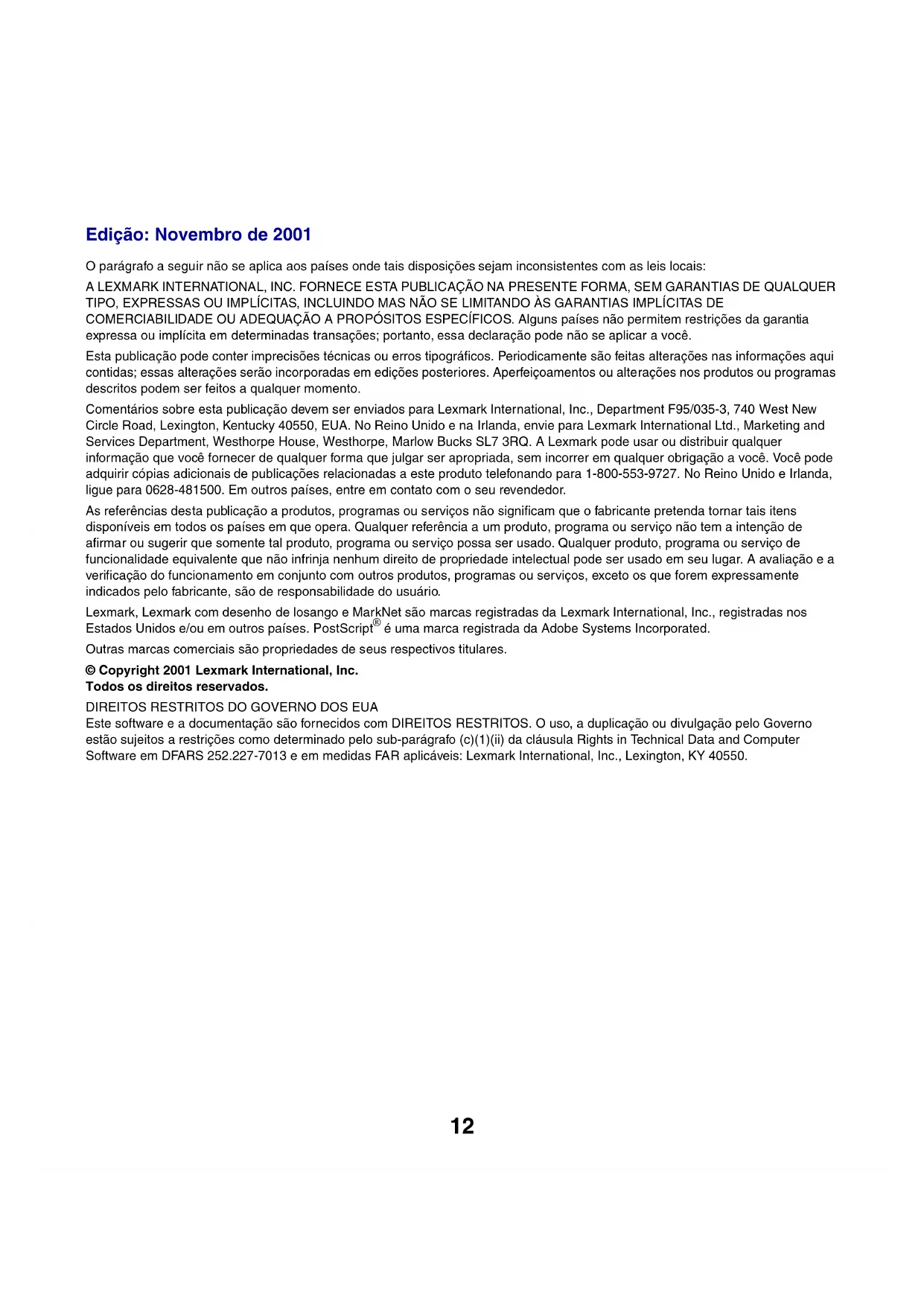 Edição: Novembro de 2001

O parágrafo a seguir não se aplica aos países onde tais disposições sejam inconsistentes com as leis locais:

A LEXMARK INTERNATIONAL, INC. FORNECE ESTA PUBLICAÇÃO NA PRESENTE FORMA, SEM GARANTIAS DE QUALQUER TIPO, EXPRESSAS OU IMPLÍCITAS, INCLUINDO MAS NÃO SE LIMITANDO ÀS GARANTIAS IMPLÍCITAS DE COMERCIABILIDADE OU ADEQUAÇÃO A PROPÓSITOS ESPECÍFICOS. Alguns países não permitem restrições da garantia expressa ou implícita em determinadas transações; portanto, essa declaração pode não se aplicar a você.

Esta publicação pode conter imprecisões técnicas ou erros tipográficos. Periodicamente são feitas alterações nas informações aqui contidas; essas alterações serão incorporadas em edições posteriores. Aperfeiçoamentos ou alterações nos produtos ou programas descritos podem ser feitos a qualquer momento.

Comentários sobre esta publicação devem ser enviados para Lexmark International, Inc., Department F95/035-3, 740 West New Circle Road, Lexington, Kentucky 40550, EUA. No Reino Unido e na Irlanda, envie para Lexmark International Ltd., Marketing and Services Department, Westhorpe House, Westhorpe, Marlow Bucks SL7 3RQ. A Lexmark pode usar ou distribuir qualquer informação que você fornecer de qualquer forma que julgar ser apropriada, sem incorrer em qualquer obrigação a você. Você pode adquirir cópias adicionais de publicações relacionadas a este produto telefonando para 1-800-553-9727. No Reino Unido e Irlanda, ligue para 0628-481500. Em outros países, entre em contato com o seu revendedor.

As referências desta publicação a produtos, programas ou serviços não significam que o fabricante pretenda tornar tais itens disponíveis em todos os países em que opera. Qualquer referência a um produto, programa ou serviço não tem a intenção de afirmar ou sugerir que somente tal produto, programa ou serviço possa ser usado. Qualquer produto, programa ou serviço de funcionalidade equivalente que não infrinja nenhum direito de propriedade intelectual pode ser usado em seu lugar. A avaliação e a verificação do funcionamento em conjunto com outros produtos, programas ou serviços, exceto os que forem expressamente indicados pelo fabricante, são de responsabilidade do usuário.

Lexmark, Lexmark com desenho de losango e MarkNet são marcas registradas da Lexmark International, Inc., registradas nos Estados Unidos e/ou em outros países. PostScript® é uma marca registrada da Adobe Systems Incorporated.

Outras marcas comerciais são propriedades de seus respectivos titulares.

© Copyright 2001 Lexmark International, Inc.
Todos os direitos reservados.

DIREITOS RESTRITOS DO GOVERNO DOS EUA
Este software e a documentação são fornecidos com DIREITOS RESTRITOS. O uso, a duplicação ou divulgação pelo Governo estão sujeitos a restrições como determinado pelo sub-parágrafo (c)(1)(ii) da cláusula Rights in Technical Data and Computer Software em DFARS 252.227-7013 e em medidas FAR aplicáveis: Lexmark International, Inc., Lexington, KY 40550.

12